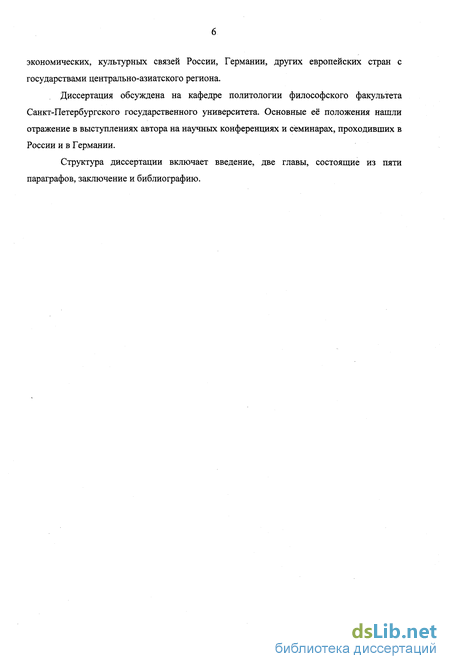 6

экономических, культурных связей России, Германии, других европейских стран с государствами центрально-азиатского региона.

Диссертация обсуждена на кафедре политологии философского факультета Санкт-Петербургского государственного университета. Основные её положения нашли отражение в выступлениях автора на научных конференциях и семинарах, проходивших в России и в Германии.

Структура диссертации включает введение, две главы, состоящие из пяти параграфов, заключение и библиографию.

dsLib.net
библиотека диссертаций